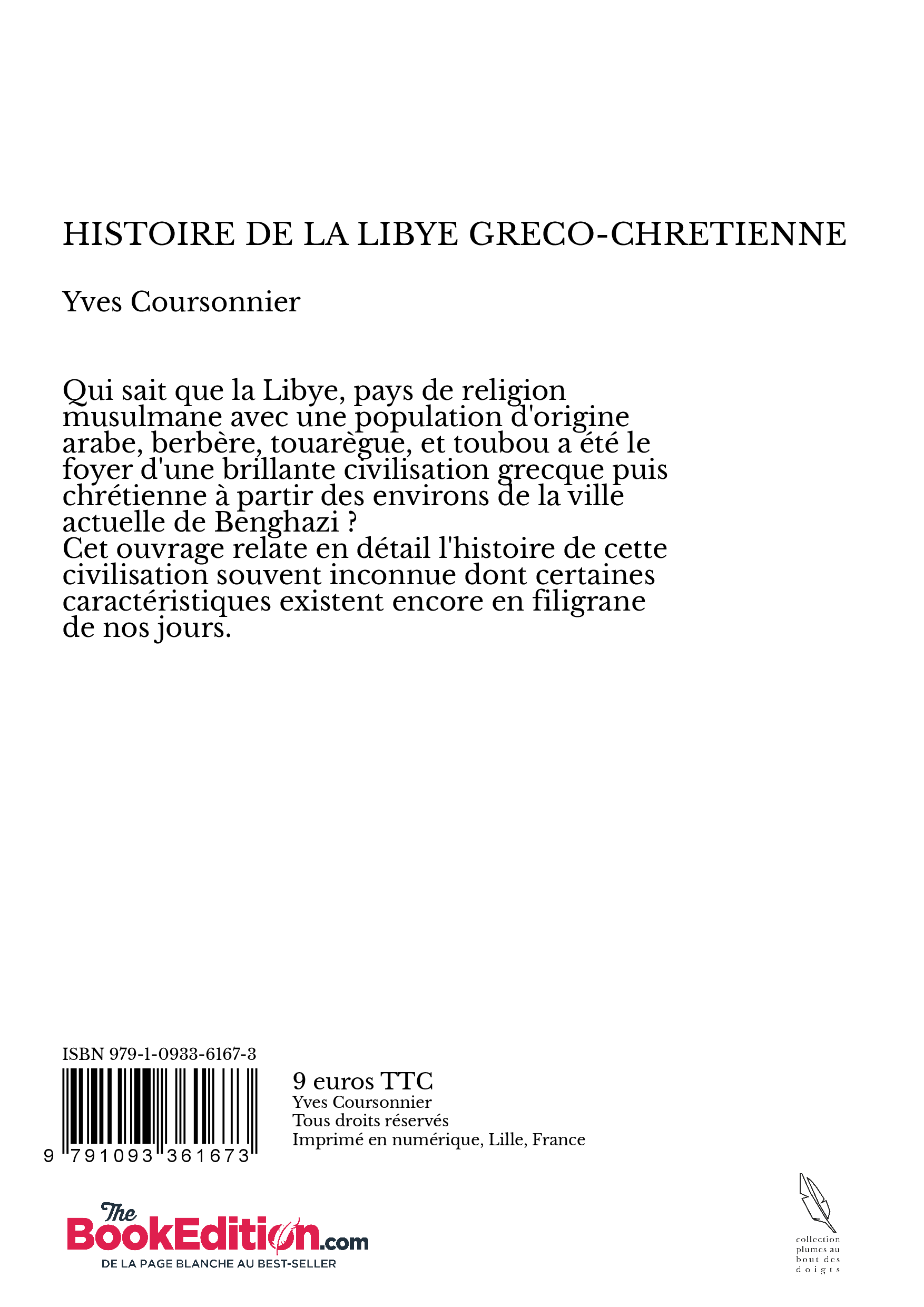 HISTOIRE DE LA LIBYE GRECO-CHRETIENNE

Yves Coursonnier

Qui sait que la Libye, pays de religion musulmane avec une population d'origine arabe, berbère, touarègue, et toubou a été le foyer d'une brillante civilisation grecque puis chrétienne à partir des environs de la ville actuelle de Benghazi ?
Cet ouvrage relate en détail l'histoire de cette civilisation souvent inconnue dont certaines caractéristiques existent encore en filigrane de nos jours.

ISBN 979-1-0933-6167-3

9 791093 361673

9 euros TTC
Yves Coursonnier
Tous droits réservés
Imprimé en numérique, Lille, France

The BookEdition.com
DE LA PAGE BLANCHE AU BEST-SELLER

collection plumes au bout des doigts